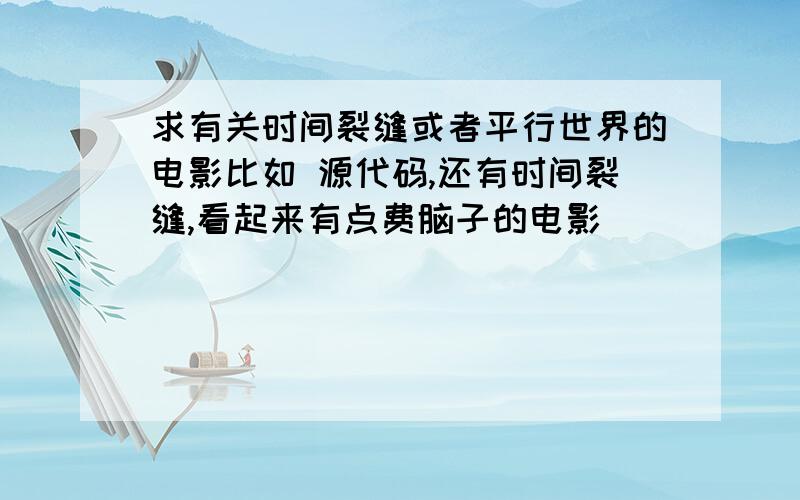 求有关时间裂缝或者平行世界的电影比如 源代码,还有时间裂缝,看起来有点费脑子的电影